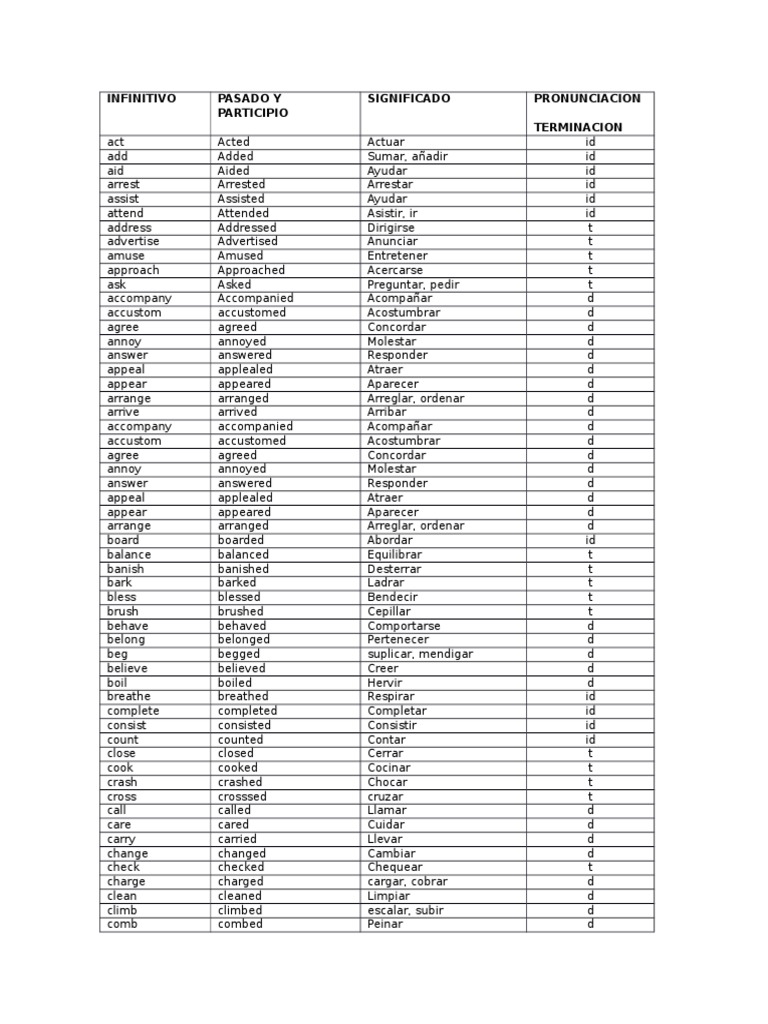 | INFINITIVO | PASADO Y PARTICIPIO | SIGNIFICADO | PRONUNCIACION TERMINACION |
|---|---|---|---|
| act | Acted | Actuar | id |
| add | Added | Sumar, añadir | id |
| aid | Aided | Ayudar | id |
| arrest | Arrested | Arrestar | id |
| assist | Assisted | Ayudar | id |
| attend | Attended | Asistir, ir | id |
| address | Addressed | Dirigirse | t |
| advertise | Advertised | Anunciar | t |
| amuse | Amused | Entretener | t |
| approach | Approached | Acercarse | t |
| ask | Asked | Preguntar, pedir | t |
| accompany | Accompanied | Acompañar | d |
| accustom | accustomed | Acostumbrar | d |
| agree | agreed | Concordar | d |
| annoy | annoyed | Molestar | d |
| answer | answered | Responder | d |
| appeal | applealed | Atraer | d |
| appear | appeared | Aparecer | d |
| arrange | arranged | Arreglar, ordenar | d |
| arrive | arrived | Arribar | d |
| accompany | accompanied | Acompañar | d |
| accustom | accustomed | Acostumbrar | d |
| agree | agreed | Concordar | d |
| annoy | annoyed | Molestar | d |
| answer | answered | Responder | d |
| appeal | applealed | Atraer | d |
| appear | appeared | Aparecer | d |
| arrange | arranged | Arreglar, ordenar | d |
| board | boarded | Abordar | id |
| balance | balanced | Equilibrar | t |
| banish | banished | Desterrar | t |
| bark | barked | Ladrar | t |
| bless | blessed | Bendecir | t |
| brush | brushed | Cepillar | t |
| behave | behaved | Comportarse | d |
| belong | belonged | Pertenecer | d |
| beg | begged | suplicar, mendigar | d |
| believe | believed | Creer | d |
| boil | boiled | Hervir | d |
| breathe | breathed | Respirar | id |
| complete | completed | Completar | id |
| consist | consisted | Consistir | id |
| count | counted | Contar | id |
| close | closed | Cerrar | t |
| cook | cooked | Cocinar | t |
| crash | crashed | Chocar | t |
| cross | crosssed | cruzar | t |
| call | called | Llamar | d |
| care | cared | Cuidar | d |
| carry | carried | Llevar | d |
| change | changed | Cambiar | d |
| check | checked | Chequear | t |
| charge | charged | cargar, cobrar | d |
| clean | cleaned | Limpiar | d |
| climb | climbed | escalar, subir | d |
| comb | combed | Peinar | d |